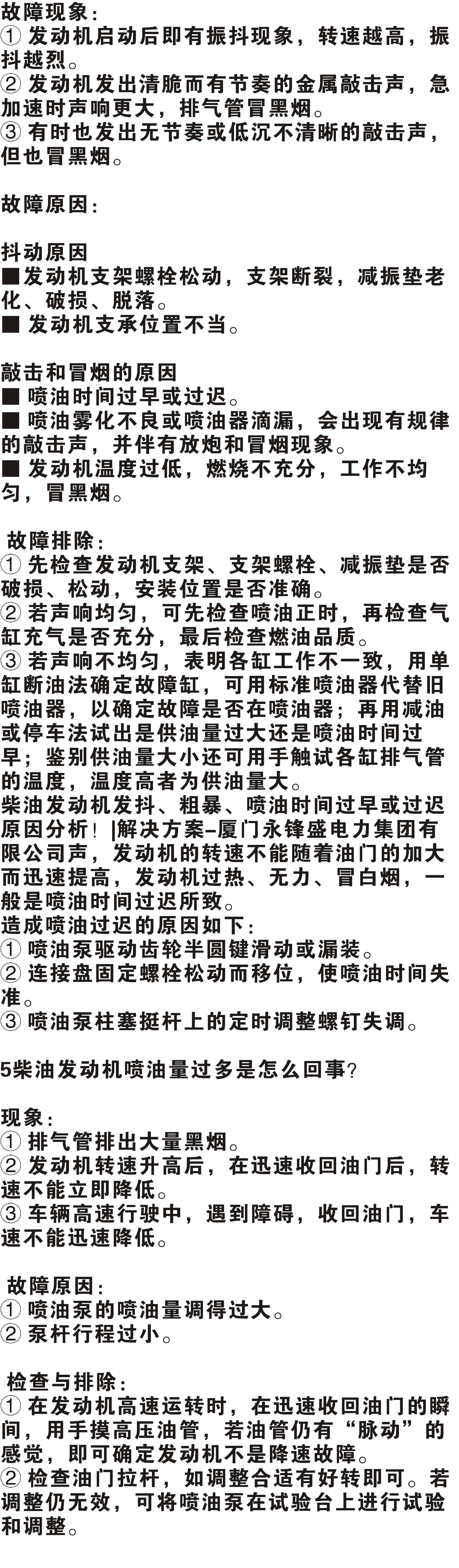 故障现象：
① 发动机启动后即有振抖现象，转速越高，振抖越烈。
② 发动机发出清脆而有节奏的金属敲击声，急加速时声响更大，排气管冒黑烟。
③ 有时也发出无节奏或低沉不清晰的敲击声，但也冒黑烟。

故障原因：

抖动原因
■发动机支架螺栓松动，支架断裂，减振垫老化、破损、脱落。
■ 发动机支承位置不当。

敲击和冒烟的原因
■ 喷油时间过早或过迟。
■ 喷油雾化不良或喷油器滴漏，会出现有规律的敲击声，并伴有放炮和冒烟现象。
■ 发动机温度过低，燃烧不充分，工作不均匀，冒黑烟。

故障排除：
① 先检查发动机支架、支架螺栓、减振垫是否破损、松动，安装位置是否准确。
② 若声响均匀，可先检查喷油正时，再检查气缸充气是否充分，最后检查燃油品质。
③ 若声响不均匀，表明各缸工作不一致，用单缸断油法确定故障缸，可用标准喷油器代替旧喷油器，以确定故障是否在喷油器；再用减油或停车法试出是供油量过大还是喷油时间过早；鉴别供油量大小还可用手触试各缸排气管的温度，温度高者为供油量大。
柴油发动机发抖、粗暴、喷油时间过早或过迟原因分析！|解决方案–厦门永锋盛电力集团有限公司声，发动机的转速不能随着油门的加大而迅速提高，发动机过热、无力、冒白烟，一般是喷油时间过迟所致。
造成喷油过迟的原因如下：
① 喷油泵驱动齿轮半圆键滑动或漏装。
② 连接盘固定螺栓松动而移位，使喷油时间失准。
③ 喷油泵柱塞挺杆上的定时调整螺钉失调。

5柴油发动机喷油量过多是怎么回事?

现象：
① 排气管排出大量黑烟。
② 发动机转速升高后，在迅速收回油门后，转速不能立即降低。
③ 车辆高速行驶中，遇到障碍，收回油门，车速不能迅速降低。

故障原因：
① 喷油泵的喷油量调得过大。
② 泵杆行程过小。

检查与排除：
① 在发动机高速运转时，在迅速收回油门的瞬间，用手摸高压油管，若油管仍有“脉动”的感觉，即可确定发动机不是降速故障。
② 检查油门拉杆，如调整合适有好转即可。若调整仍无效，可将喷油泵在试验台上进行试验和调整。